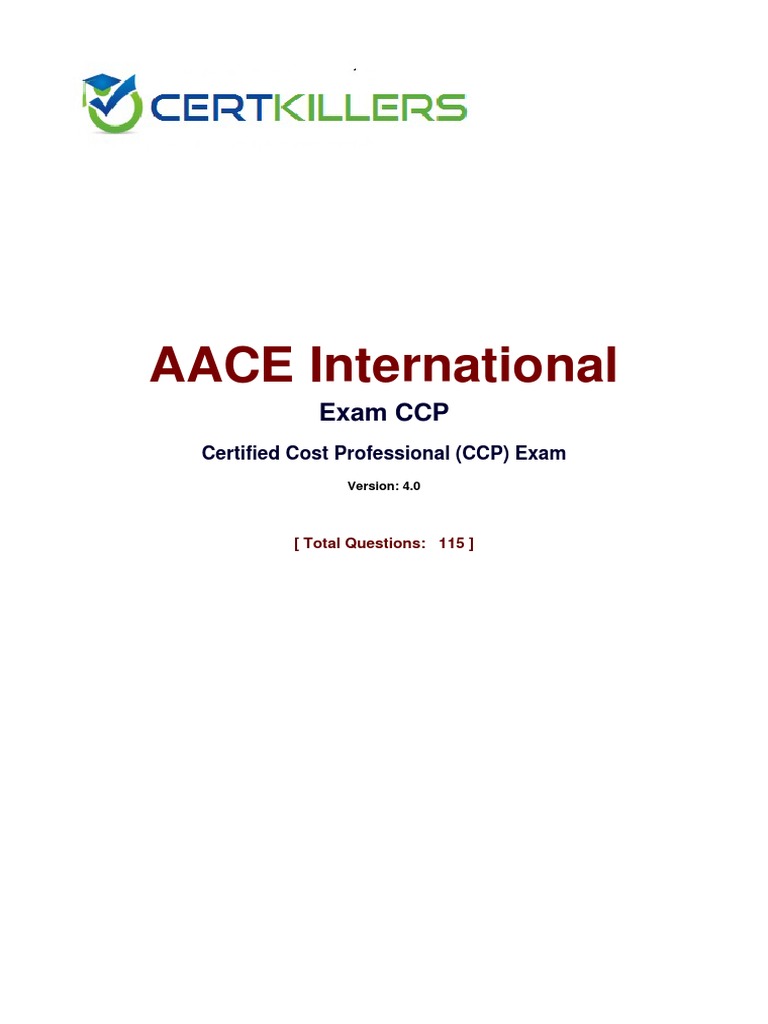 CERTKILLERS

AACE International

Exam CCP

Certified Cost Professional (CCP) Exam

Version: 4.0

[ Total Questions: 115 ]